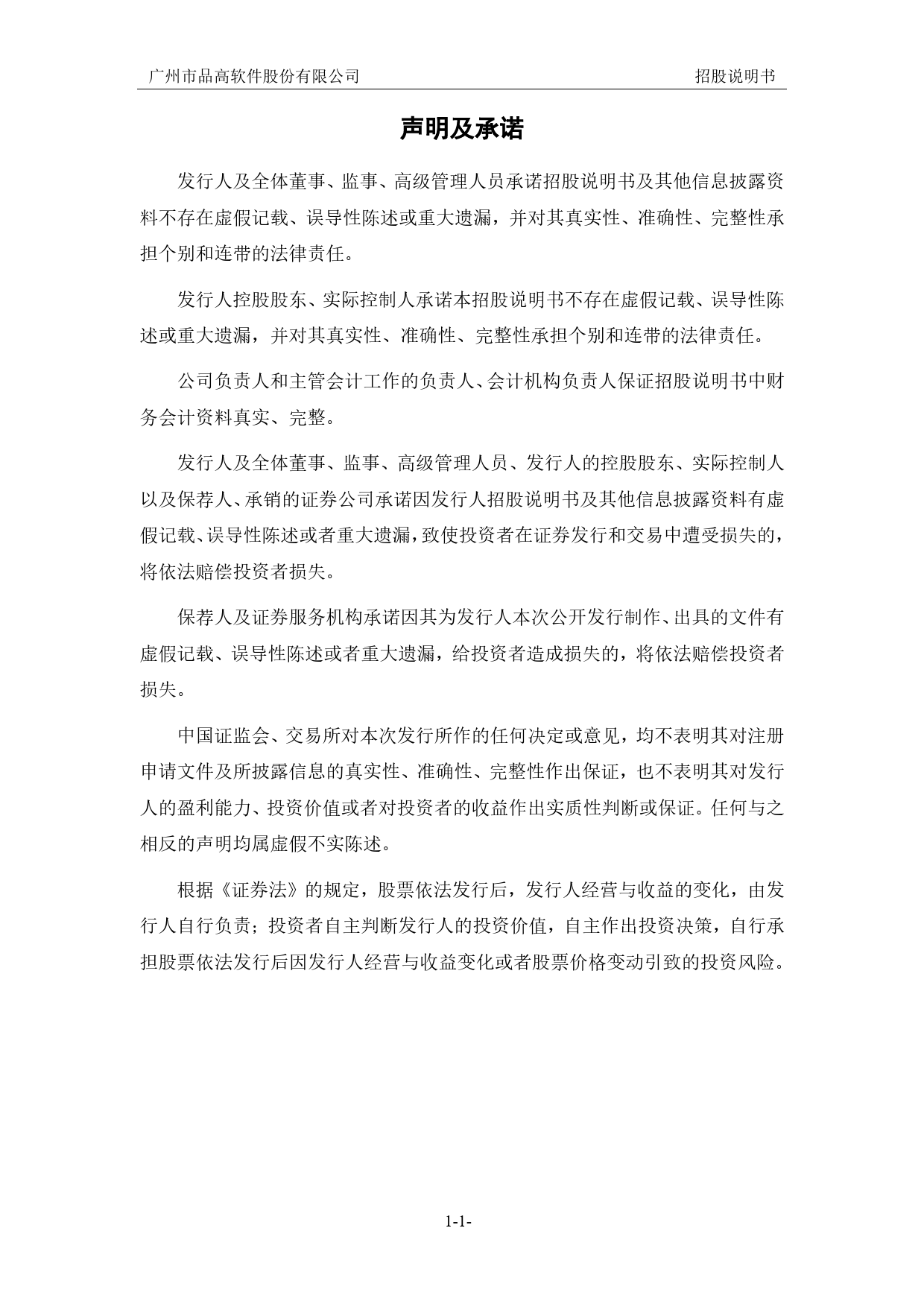 广州市品高软件股份有限公司　　招股说明书

声明及承诺

发行人及全体董事、监事、高级管理人员承诺招股说明书及其他信息披露资料不存在虚假记载、误导性陈述或重大遗漏，并对其真实性、准确性、完整性承担个别和连带的法律责任。

发行人控股股东、实际控制人承诺本招股说明书不存在虚假记载、误导性陈述或重大遗漏，并对其真实性、准确性、完整性承担个别和连带的法律责任。

公司负责人和主管会计工作的负责人、会计机构负责人保证招股说明书中财务会计资料真实、完整。

发行人及全体董事、监事、高级管理人员、发行人的控股股东、实际控制人以及保荐人、承销的证券公司承诺因发行人招股说明书及其他信息披露资料有虚假记载、误导性陈述或者重大遗漏，致使投资者在证券发行和交易中遭受损失的，将依法赔偿投资者损失。

保荐人及证券服务机构承诺因其为发行人本次公开发行制作、出具的文件有虚假记载、误导性陈述或者重大遗漏，给投资者造成损失的，将依法赔偿投资者损失。

中国证监会、交易所对本次发行所作的任何决定或意见，均不表明其对注册申请文件及所披露信息的真实性、准确性、完整性作出保证，也不表明其对发行人的盈利能力、投资价值或者对投资者的收益作出实质性判断或保证。任何与之相反的声明均属虚假不实陈述。

根据《证券法》的规定，股票依法发行后，发行人经营与收益的变化，由发行人自行负责；投资者自主判断发行人的投资价值，自主作出投资决策，自行承担股票依法发行后因发行人经营与收益变化或者股票价格变动引致的投资风险。

1-1-